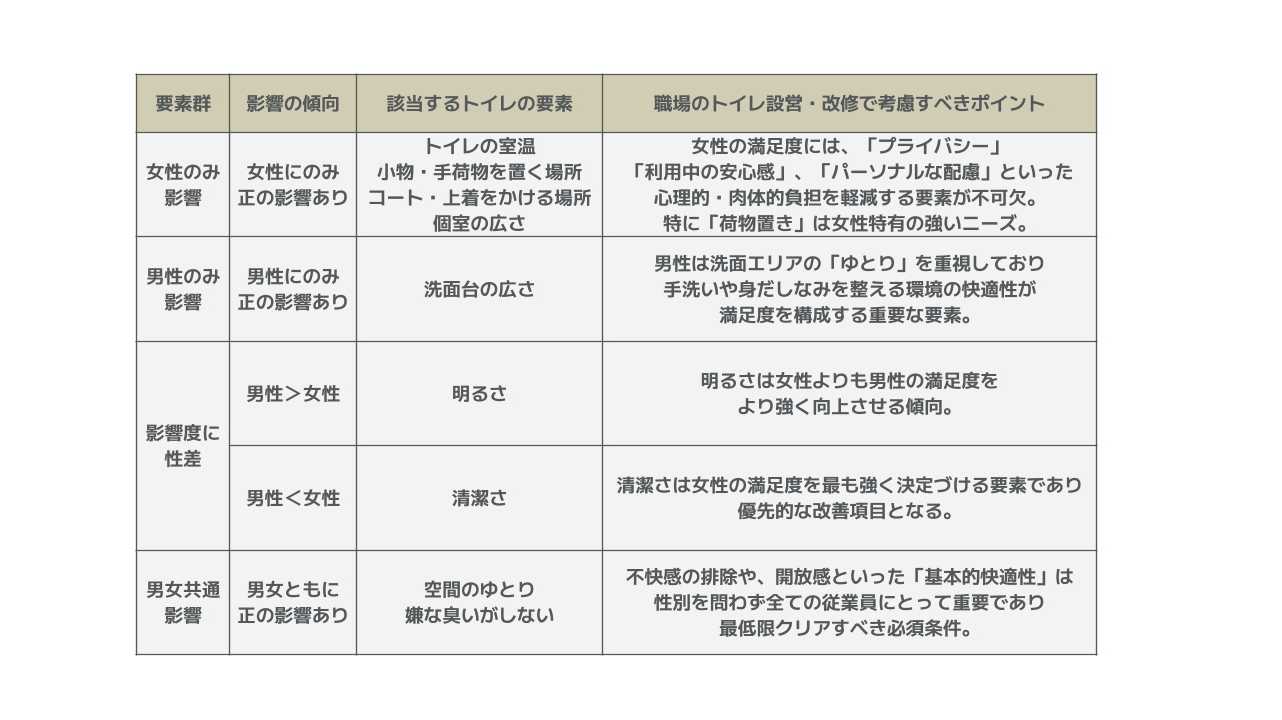 | 要素群 | 影響の傾向 | 該当するトイレの要素 | 職場のトイレ設営・改修で考慮すべきポイント |
|---|---|---|---|
| 女性のみ影響 | 女性にのみ正の影響あり | トイレの室温 小物・手荷物を置く場所 コート・上着をかける場所 個室の広さ | 女性の満足度には、「プライバシー」「利用中の安心感」、「パーソナルな配慮」といった心理的・肉体的負担を軽減する要素が不可欠。特に「荷物置き」は女性特有の強いニーズ。 |
| 男性のみ影響 | 男性にのみ正の影響あり | 洗面台の広さ | 男性は洗面エリアの「ゆとり」を重視しており手洗いや身だしなみを整える環境の快適性が満足度を構成する重要な要素。 |
| 影響度に性差 | 男性＞女性 | 明るさ | 明るさは女性よりも男性の満足度をより強く向上させる傾向。 |
| 影響度に性差 | 男性＜女性 | 清潔さ | 清潔さは女性の満足度を最も強く決定づける要素であり優先的な改善項目となる。 |
| 男女共通影響 | 男女ともに正の影響あり | 空間のゆとり 嫌な臭いがしない | 不快感の排除や、開放感といった「基本的快適性」は性別を問わず全ての従業員にとって重要であり最低限クリアすべき必須条件。 |